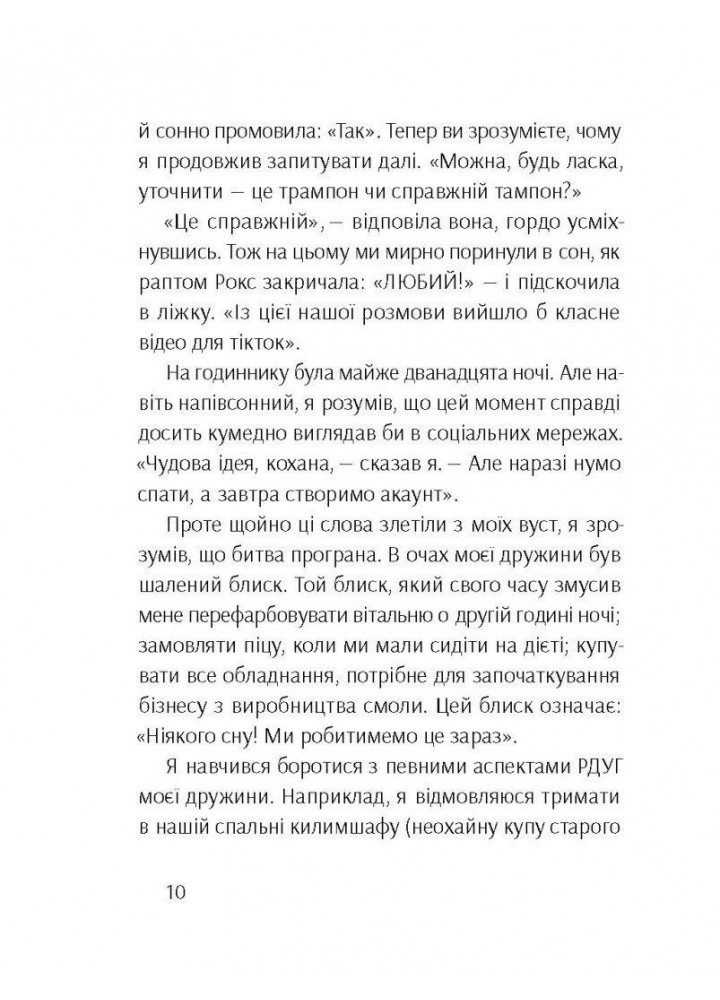 й сонно промовила: «Так». Тепер ви зрозумієте, чому я продовжив запитувати далі. «Можна, будь ласка, уточнити — це трампон чи справжній тампон?»

«Це справжній», — відповіла вона, гордо усміхнувшись. Тож на цьому ми мирно поринули в сон, як раптом Рокс закричала: «ЛЮБИЙ!» — і підскочила в ліжку. «Із цієї нашої розмови вийшло б класне відео для тікток».

На годиннику була майже дванадцята ночі. Але навіть напівсонний, я розумів, що цей момент справді досить кумедно виглядав би в соціальних мережах. «Чудова ідея, кохана, — сказав я. — Але наразі нумо спати, а завтра створимо акаунт».

Проте щойно ці слова злетіли з моїх вуст, я зрозумів, що битва програна. В очах моєї дружини був шалений блиск. Той блиск, який свого часу змусив мене перефарбовувати вітальню о другій годині ночі; замовляти піцу, коли ми мали сидіти на дієті; купувати все обладнання, потрібне для започаткування бізнесу з виробництва смоли. Цей блиск означає: «Ніякого сну! Ми робитимемо це зараз».

Я навчився боротися з певними аспектами РДУГ моєї дружини. Наприклад, я відмовляюся тримати в нашій спальні килимшафу (неохайну купу старого

10